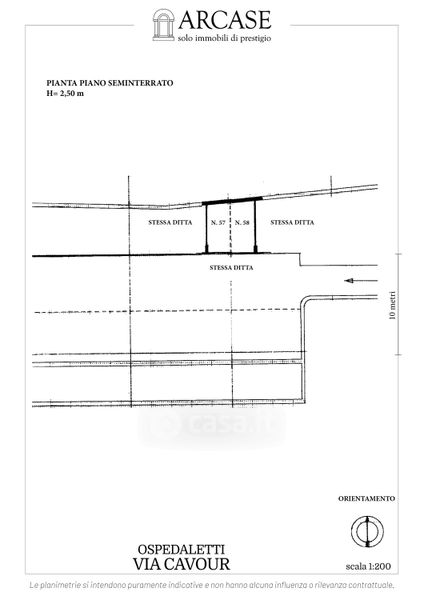 ARCASE
solo immobili di prestigio

PIANTA PIANO SEMINTERRATO
H= 2,50 m

STESSA DITTA
N. 57
N. 58
STESSA DITTA
STESSA DITTA

10 metri

casa.it

ORIENTAMENTO

OSPEDALETTI
VIA CAVOUR

scala 1:200

Le planimetrie si intendono puramente indicative e non hanno alcuna influenza o rilevanza contrattuale.